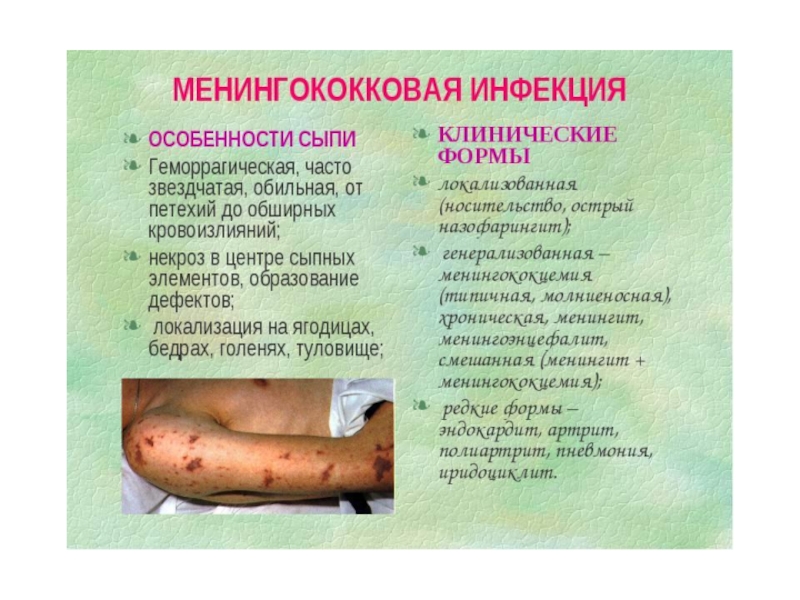 МЕНИНГОКОККОВАЯ ИНФЕКЦИЯ

ОСОБЕННОСТИ СЫПИ

Геморрагическая, часто звездчатая, обильная, от петехий до обширных кровоизлияний;

некроз в центре сыпных элементов, образование дефектов;

локализация на ягодицах, бедрах, голенях, туловище;

КЛИНИЧЕСКИЕ ФОРМЫ

локализованная (носительство, острый назофарингит);

генерализованная – менингококцемия (типичная, молниеносная), хроническая, менингит, менингоэнцефалит, смешанная (менингит + менингококцемия);

редкие формы – эндокардит, артрит, полиартрит, пневмония, иридоциклит.